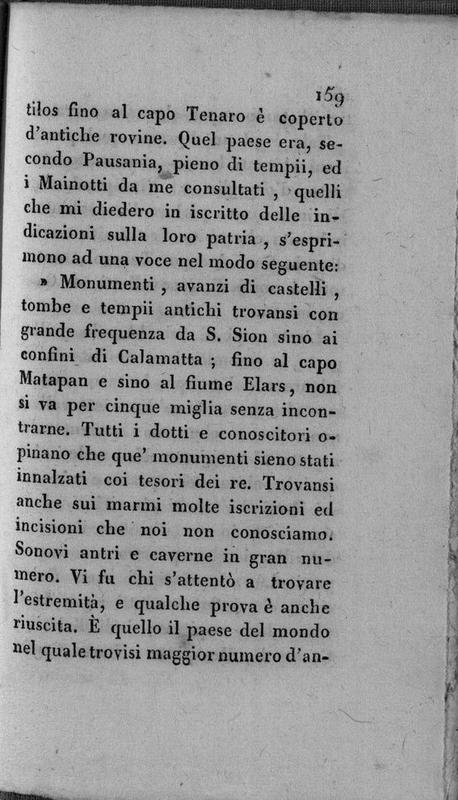 159

tilos fino al capo Tenaro è coperto d'antiche rovine. Quel paese era, secondo Pausania, pieno di tempii, ed i Mainotti da me consultati, quelli che mi diedero in iscritto delle indicazioni sulla loro patria, s'esprimono ad una voce nel modo seguente: » Monumenti, avanzi di castelli, tombe e tempii antichi trovansi con grande frequenza da S. Sion sino ai confini di Calamatta; fino al capo Matapan e sino al fiume Elars, non si va per cinque miglia senza incontrarne. Tutti i dotti e conoscitori opinano che que' monumenti sieno stati innalzati coi tesori dei re. Trovansi anche sui marmi molte iscrizioni ed incisioni che noi non conosciamo. Sonovi antri e caverne in gran numero. Vi fu chi s'attentò a trovare l'estremità, e qualche prova è anche riuscita. È quello il paese del mondo nel quale trovisi maggior numero d'an-